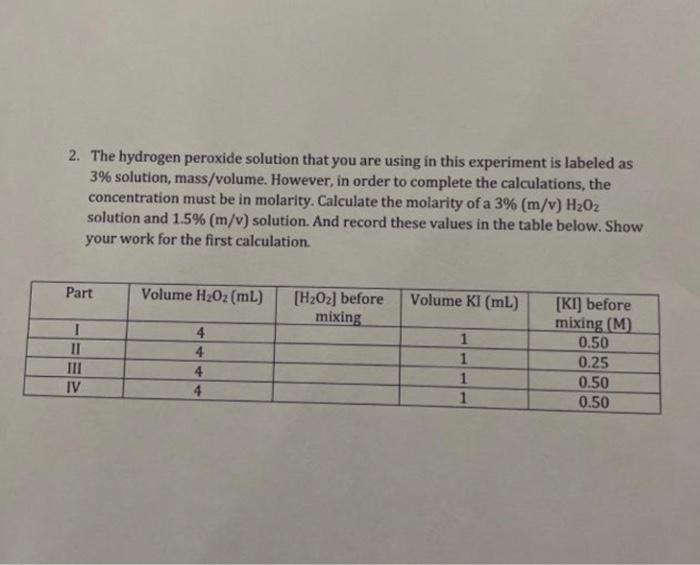 2. The hydrogen peroxide solution that you are using in this experiment is labeled as 3% solution, mass/volume. However, in order to complete the calculations, the concentration must be in molarity. Calculate the molarity of a 3% (m/v) $H_2O_2$ solution and 1.5% (m/v) solution. And record these values in the table below. Show your work for the first calculation.

| Part | Volume $H_2O_2$ (mL) | [$H_2O_2$] before mixing | Volume KI (mL) | [KI] before mixing (M) |
|---|---|---|---|---|
| I | 4 | | 1 | 0.50 |
| II | 4 | | 1 | 0.25 |
| III | 4 | | 1 | 0.50 |
| IV | 4 | | 1 | 0.50 |